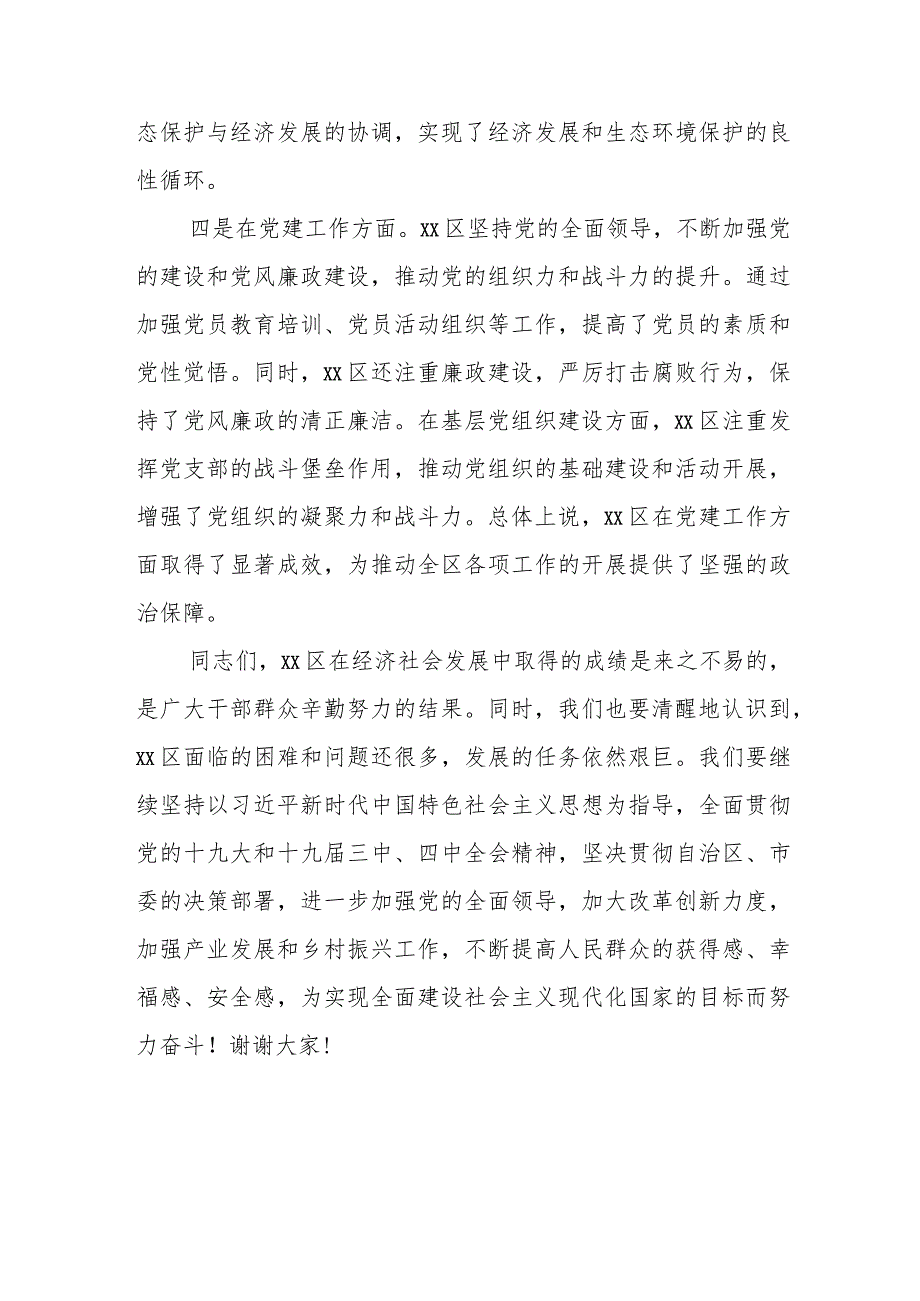 态保护与经济发展的协调，实现了经济发展和生态环境保护的良性循环。

四是在党建工作方面。XX区坚持党的全面领导，不断加强党的建设和党风廉政建设，推动党的组织力和战斗力的提升。通过加强党员教育培训、党员活动组织等工作，提高了党员的素质和党性觉悟。同时，XX区还注重廉政建设，严厉打击腐败行为，保持了党风廉政的清正廉洁。在基层党组织建设方面，XX区注重发挥党支部的战斗堡垒作用，推动党组织的基础建设和活动开展，增强了党组织的凝聚力和战斗力。总体上说，XX区在党建工作方面取得了显著成效，为推动全区各项工作的开展提供了坚强的政治保障。

同志们，XX区在经济社会发展中取得的成绩是来之不易的，是广大干部群众辛勤努力的结果。同时，我们也要清醒地认识到，XX区面临的困难和问题还很多，发展的任务依然艰巨。我们要继续坚持以习近平新时代中国特色社会主义思想为指导，全面贯彻党的十九大和十九届三中、四中全会精神，坚决贯彻自治区、市委的决策部署，进一步加强党的全面领导，加大改革创新力度，加强产业发展和乡村振兴工作，不断提高人民群众的获得感、幸福感、安全感，为实现全面建设社会主义现代化国家的目标而努力奋斗！谢谢大家！